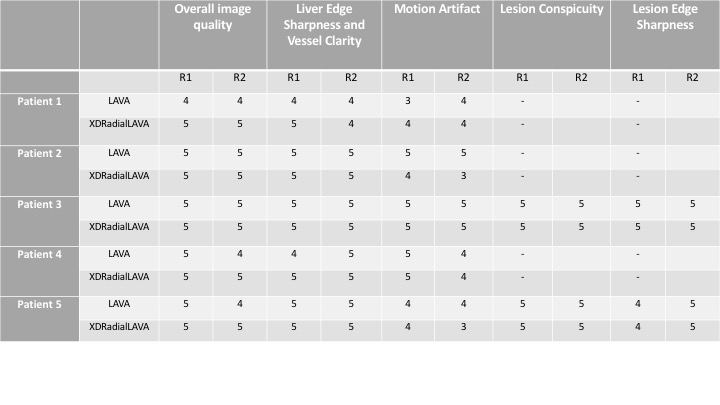 | | | Overall image quality | | Liver Edge Sharpness and Vessel Clarity | | Motion Artifact | | Lesion Conspicuity | | Lesion Edge Sharpness | |
|---|---|---|---|---|---|---|---|---|---|---|---|
| | | R1 | R2 | R1 | R2 | R1 | R2 | R1 | R2 | R1 | R2 |
| Patient 1 | LAVA | 4 | 4 | 4 | 4 | 3 | 4 | - | | - | |
| | XDRadialLAVA | 5 | 5 | 5 | 4 | 4 | 4 | - | | - | |
| Patient 2 | LAVA | 5 | 5 | 5 | 5 | 5 | 5 | - | | - | |
| | XDRadialLAVA | 5 | 5 | 5 | 5 | 4 | 3 | - | | - | |
| Patient 3 | LAVA | 5 | 5 | 5 | 5 | 5 | 5 | 5 | 5 | 5 | 5 |
| | XDRadialLAVA | 5 | 5 | 5 | 5 | 5 | 5 | 5 | 5 | 5 | 5 |
| Patient 4 | LAVA | 5 | 4 | 4 | 5 | 5 | 4 | - | | - | |
| | XDRadialLAVA | 5 | 5 | 5 | 5 | 5 | 4 | - | | - | |
| Patient 5 | LAVA | 5 | 4 | 5 | 5 | 4 | 4 | 5 | 5 | 4 | 5 |
| | XDRadialLAVA | 5 | 5 | 5 | 5 | 4 | 3 | 5 | 5 | 4 | 5 |